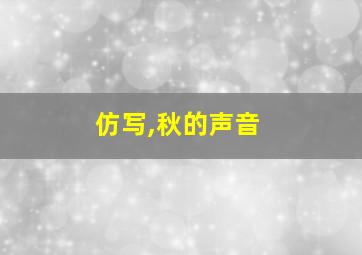 仿写,秋的声音